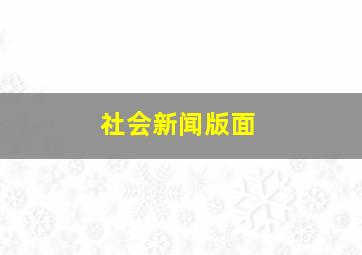 社会新闻版面